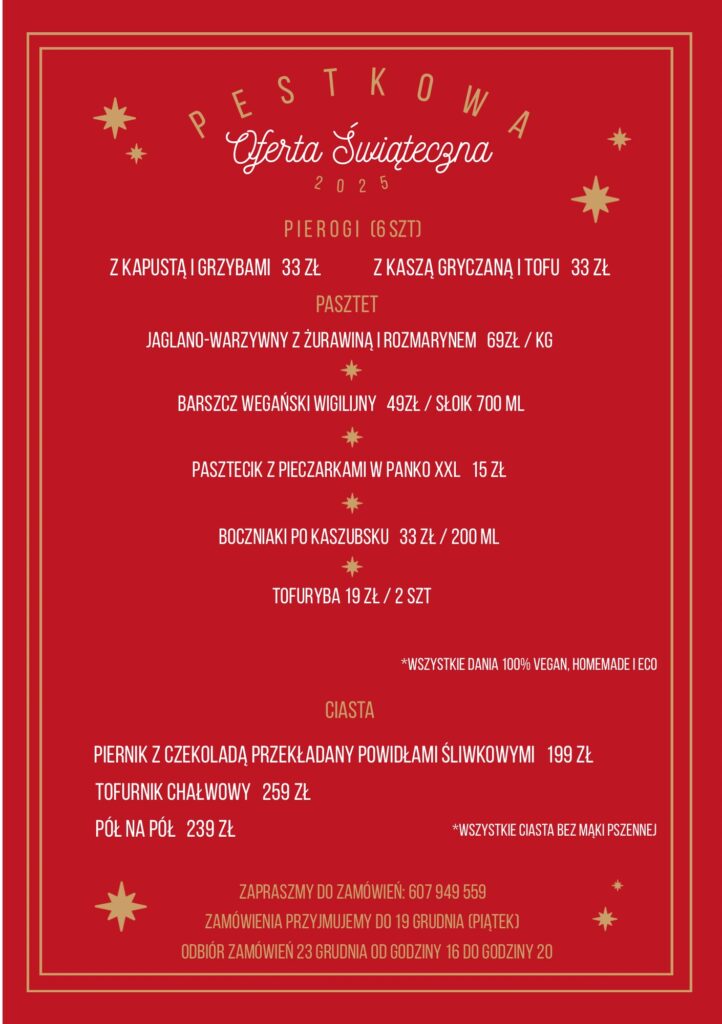 PESTKOWA

Oferta Świąteczna

2025

PIEROGI (6 SZT)

Z KAPUSTĄ I GRZYBAMI 33 ZŁ Z KASZĄ GRYCZANĄ I TOFU 33 ZŁ

PASZTET

JAGLANO-WARZYWNY Z ŻURAWINĄ I ROZMARYNEM 69ZŁ / KG

BARSZCZ WEGAŃSKI WIGILIJNY 49ZŁ / SŁOIK 700 ML

PASZTECIK Z PIECZARKAMI W PANKO XXL 15 ZŁ

BOCZNIAKI PO KASZUBSKU 33 ZŁ / 200 ML

TOFURYBA 19 ZŁ / 2 SZT

*WSZYSTKIE DANIA 100% VEGAN, HOMEMADE I ECO

CIASTA

PIERNIK Z CZEKOLADĄ PRZEKŁADANY POWIDŁAMI ŚLIWKOWYMI 199 ZŁ

TOFURNIK CHAŁWOWY 259 ZŁ

PÓŁ NA PÓŁ 239 ZŁ

*WSZYSTKIE CIASTA BEZ MĄKI PSZENNEJ

ZAPRASZMY DO ZAMÓWIEŃ: 607 949 559

ZAMÓWIENIA PRZYJMUJEMY DO 19 GRUDNIA (PIĄTEK)

ODBIÓR ZAMÓWIEŃ 23 GRUDNIA OD GODZINY 16 DO GODZINY 20